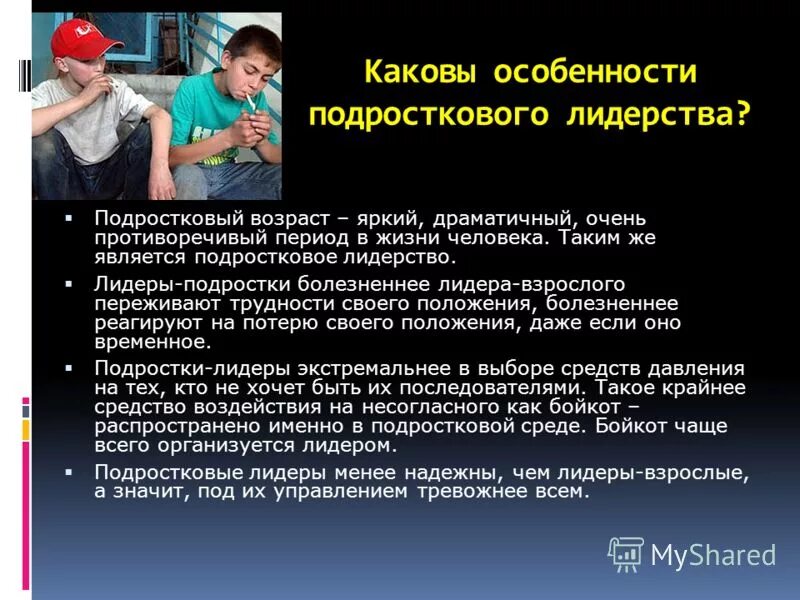 Каковы особенности подросткового лидерства?

▪ Подростковый возраст – яркий, драматичный, очень противоречивый период в жизни человека. Таким же является подростковое лидерство.

▪ Лидеры-подростки болезненнее лидера-взрослого переживают трудности своего положения, болезненнее реагируют на потерю своего положения, даже если оно временное.

▪ Подростки-лидеры экстремальнее в выборе средств давления на тех, кто не хочет быть их последователями. Такое крайнее средство воздействия на несогласного как бойкот – распространено именно в подростковой среде. Бойкот чаще всего организуется лидером.

▪ Подростковые лидеры менее надежны, чем лидеры-взрослые, а значит, под их управлением тревожнее всем.

MyShared